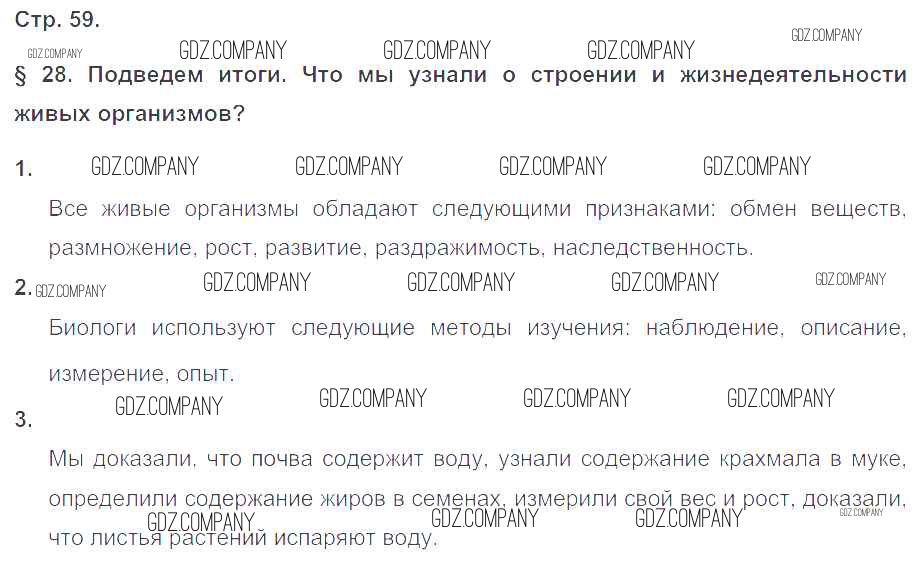 Стр. 59.

§ 28. Подведем итоги. Что мы узнали о строении и жизнедеятельности живых организмов?

1.

Все живые организмы обладают следующими признаками: обмен веществ, размножение, рост, развитие, раздражимость, наследственность.

2.

Биологи используют следующие методы изучения: наблюдение, описание, измерение, опыт.

3.

Мы доказали, что почва содержит воду, узнали содержание крахмала в муке, определили содержание жиров в семенах, измерили свой вес и рост, доказали, что листья растений испаряют воду.

GDZ.COMPANY